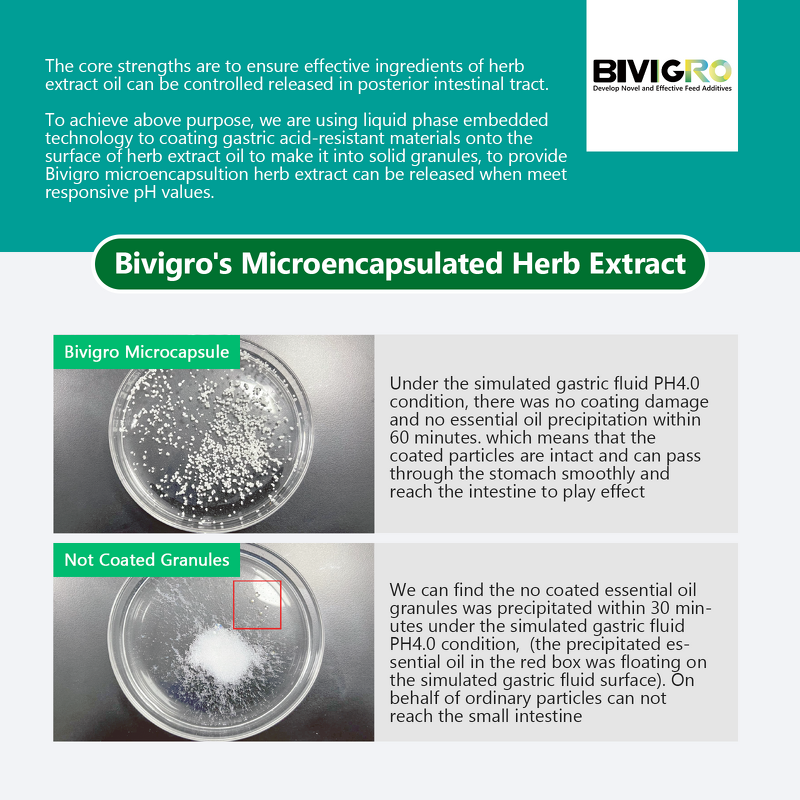 The core strengths are to ensure effective ingredients of herb extract oil can be controlled released in posterior intestinal tract.

To achieve above purpose, we are using liquid phase embedded technology to coating gastric acid-resistant materials onto the surface of herb extract oil to make it into solid granules, to provide Bivigro microencapsultion herb extract can be released when meet responsive pH values.

BIVIGRO
Develop Novel and Effective Feed Additives

Bivigro's Microencapsulated Herb Extract

Bivigro Microcapsule

Under the simulated gastric fluid PH4.0 condition, there was no coating damage and no essential oil precipitation within 60 minutes. which means that the coated particles are intact and can pass through the stomach smoothly and reach the intestine to play effect

Not Coated Granules

We can find the no coated essential oil granules was precipitated within 30 minutes under the simulated gastric fluid PH4.0 condition, (the precipitated essential oil in the red box was floating on the simulated gastric fluid surface). On behalf of ordinary particles can not reach the small intestine